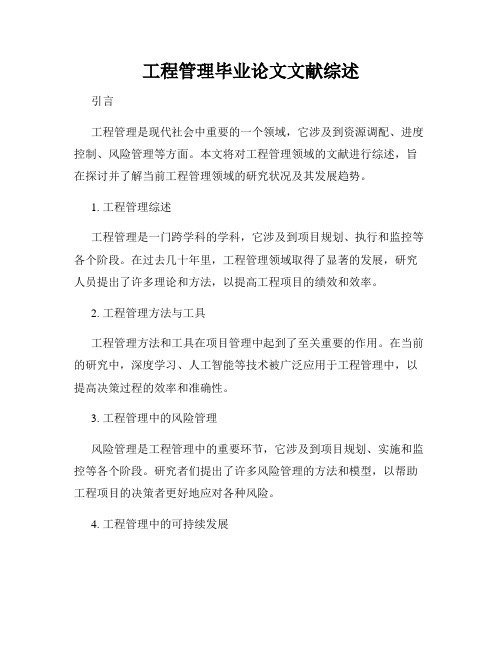 工程管理毕业论文文献综述

引言

工程管理是现代社会中重要的一个领域，它涉及到资源调配、进度控制、风险管理等方面。本文将对工程管理领域的文献进行综述，旨在探讨并了解当前工程管理领域的研究状况及其发展趋势。

1. 工程管理综述

工程管理是一门跨学科的学科，它涉及到项目规划、执行和监控等各个阶段。在过去几十年里，工程管理领域取得了显著的发展，研究人员提出了许多理论和方法，以提高工程项目的绩效和效率。

2. 工程管理方法与工具

工程管理方法和工具在项目管理中起到了至关重要的作用。在当前的研究中，深度学习、人工智能等技术被广泛应用于工程管理中，以提高决策过程的效率和准确性。

3. 工程管理中的风险管理

风险管理是工程管理中的重要环节，它涉及到项目规划、实施和监控等各个阶段。研究者们提出了许多风险管理的方法和模型，以帮助工程项目的决策者更好地应对各种风险。

4. 工程管理中的可持续发展